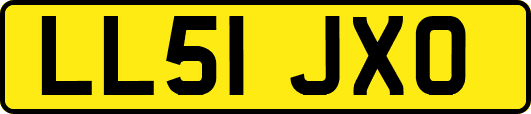 LL51 JXO